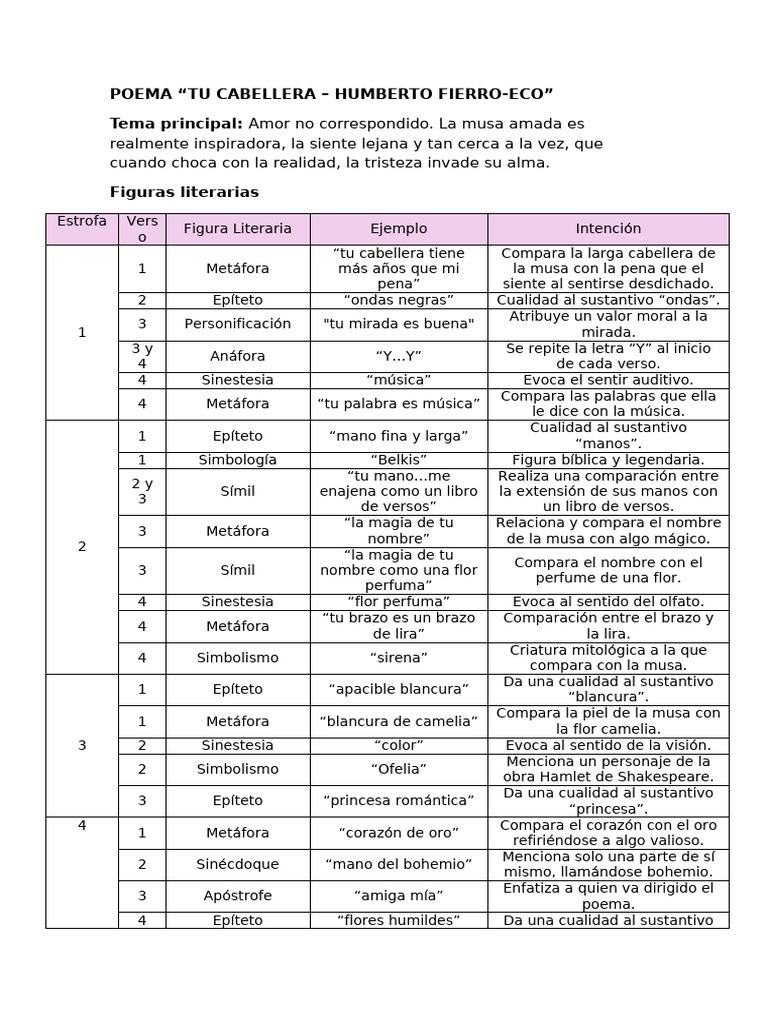 POEMA "TU CABELLERA – HUMBERTO FIERRO-ECO"

Tema principal: Amor no correspondido. La musa amada es realmente inspiradora, la siente lejana y tan cerca a la vez, que cuando choca con la realidad, la tristeza invade su alma.

Figuras literarias

| Estrofa | Verso | Figura Literaria | Ejemplo | Intención |
|---|---|---|---|---|
| 1 | 1 | Metáfora | "tu cabellera tiene más años que mi pena" | Compara la larga cabellera de la musa con la pena que el siente al sentirse desdichado. |
|  | 2 | Epíteto | "ondas negras" | Cualidad al sustantivo "ondas". |
|  | 3 | Personificación | "tu mirada es buena" | Atribuye un valor moral a la mirada. |
|  | 3 y 4 | Anáfora | "Y…Y" | Se repite la letra "Y" al inicio de cada verso. |
|  | 4 | Sinestesia | "música" | Evoca el sentir auditivo. |
|  | 4 | Metáfora | "tu palabra es música" | Compara las palabras que ella le dice con la música. |
| 2 | 1 | Epíteto | "mano fina y larga" | Cualidad al sustantivo "manos". |
|  | 1 | Simbología | "Belkis" | Figura bíblica y legendaria. |
|  | 2 y 3 | Símil | "tu mano…me enajena como un libro de versos" | Realiza una comparación entre la extensión de sus manos con un libro de versos. |
|  | 3 | Metáfora | "la magia de tu nombre" | Relaciona y compara el nombre de la musa con algo mágico. |
|  | 3 | Símil | "la magia de tu nombre como una flor perfuma" | Compara el nombre con el perfume de una flor. |
|  | 4 | Sinestesia | "flor perfuma" | Evoca al sentido del olfato. |
|  | 4 | Metáfora | "tu brazo es un brazo de lira" | Comparación entre el brazo y la lira. |
|  | 4 | Simbolismo | "sirena" | Criatura mitológica a la que compara con la musa. |
| 3 | 1 | Epíteto | "apacible blancura" | Da una cualidad al sustantivo "blancura". |
|  | 1 | Metáfora | "blancura de camelia" | Compara la piel de la musa con la flor camelia. |
|  | 2 | Sinestesia | "color" | Evoca al sentido de la visión. |
|  | 2 | Simbolismo | "Ofelia" | Menciona un personaje de la obra Hamlet de Shakespeare. |
|  | 3 | Epíteto | "princesa romántica" | Da una cualidad al sustantivo "princesa". |
| 4 | 1 | Metáfora | "corazón de oro" | Compara el corazón con el oro refiriéndose a algo valioso. |
|  | 2 | Sinécdoque | "mano del bohemio" | Menciona solo una parte de sí mismo, llamándose bohemio. |
|  | 3 | Apóstrofe | "amiga mía" | Enfatiza a quien va dirigido el poema. |
|  | 4 | Epíteto | "flores humildes" | Da una cualidad al sustantivo |